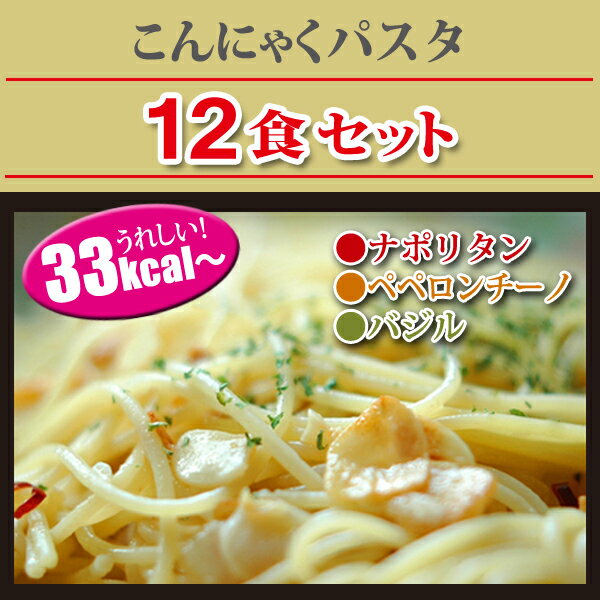 こんにゃくパスタ

12食セット

うれしい!
33kcal～

●ナポリタン
●ペペロンチーノ
●バジル